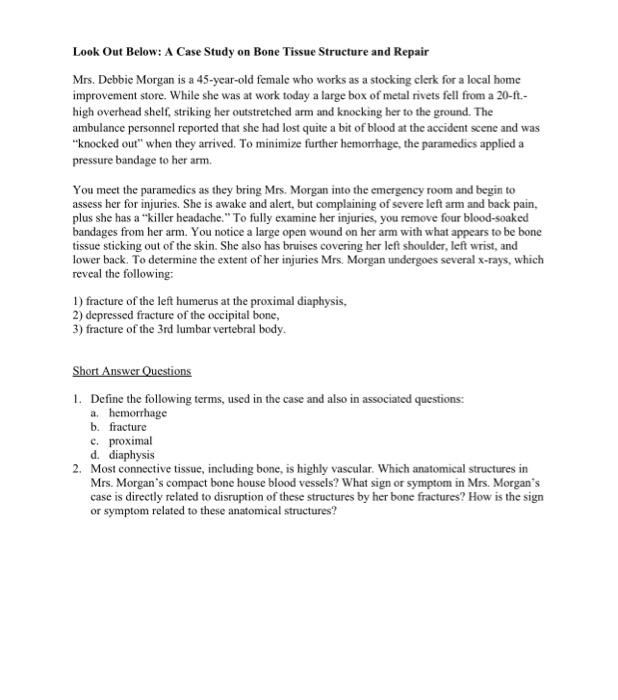 Look Out Below: A Case Study on Bone Tissue Structure and Repair

Mrs. Debbie Morgan is a 45-year-old female who works as a stocking clerk for a local home improvement store. While she was at work today a large box of metal rivets fell from a 20-ft.-high overhead shelf, striking her outstretched arm and knocking her to the ground. The ambulance personnel reported that she had lost quite a bit of blood at the accident scene and was "knocked out" when they arrived. To minimize further hemorrhage, the paramedics applied a pressure bandage to her arm.

You meet the paramedics as they bring Mrs. Morgan into the emergency room and begin to assess her for injuries. She is awake and alert, but complaining of severe left arm and back pain, plus she has a "killer headache." To fully examine her injuries, you remove four blood-soaked bandages from her arm. You notice a large open wound on her arm with what appears to be bone tissue sticking out of the skin. She also has bruises covering her left shoulder, left wrist, and lower back. To determine the extent of her injuries Mrs. Morgan undergoes several x-rays, which reveal the following:

1) fracture of the left humerus at the proximal diaphysis,
2) depressed fracture of the occipital bone,
3) fracture of the 3rd lumbar vertebral body.

Short Answer Questions

1. Define the following terms, used in the case and also in associated questions:
a. hemorrhage
b. fracture
c. proximal
d. diaphysis
2. Most connective tissue, including bone, is highly vascular. Which anatomical structures in Mrs. Morgan's compact bone house blood vessels? What sign or symptom in Mrs. Morgan's case is directly related to disruption of these structures by her bone fractures? How is the sign or symptom related to these anatomical structures?